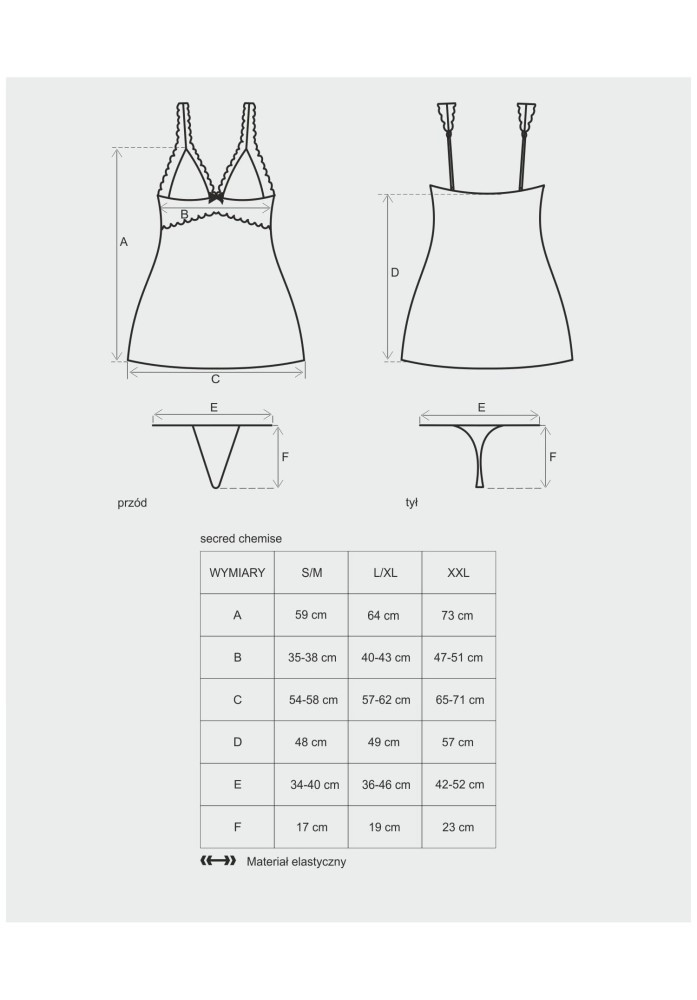 A
B
C
D
E
F
E
F

przód

tył

secred chemise

| WYMIARY | S/M | L/XL | XXL |
|---|---|---|---|
| A | 59 cm | 64 cm | 73 cm |
| B | 35-38 cm | 40-43 cm | 47-51 cm |
| C | 54-58 cm | 57-62 cm | 65-71 cm |
| D | 48 cm | 49 cm | 57 cm |
| E | 34-40 cm | 36-46 cm | 42-52 cm |
| F | 17 cm | 19 cm | 23 cm |

Materiał elastyczny